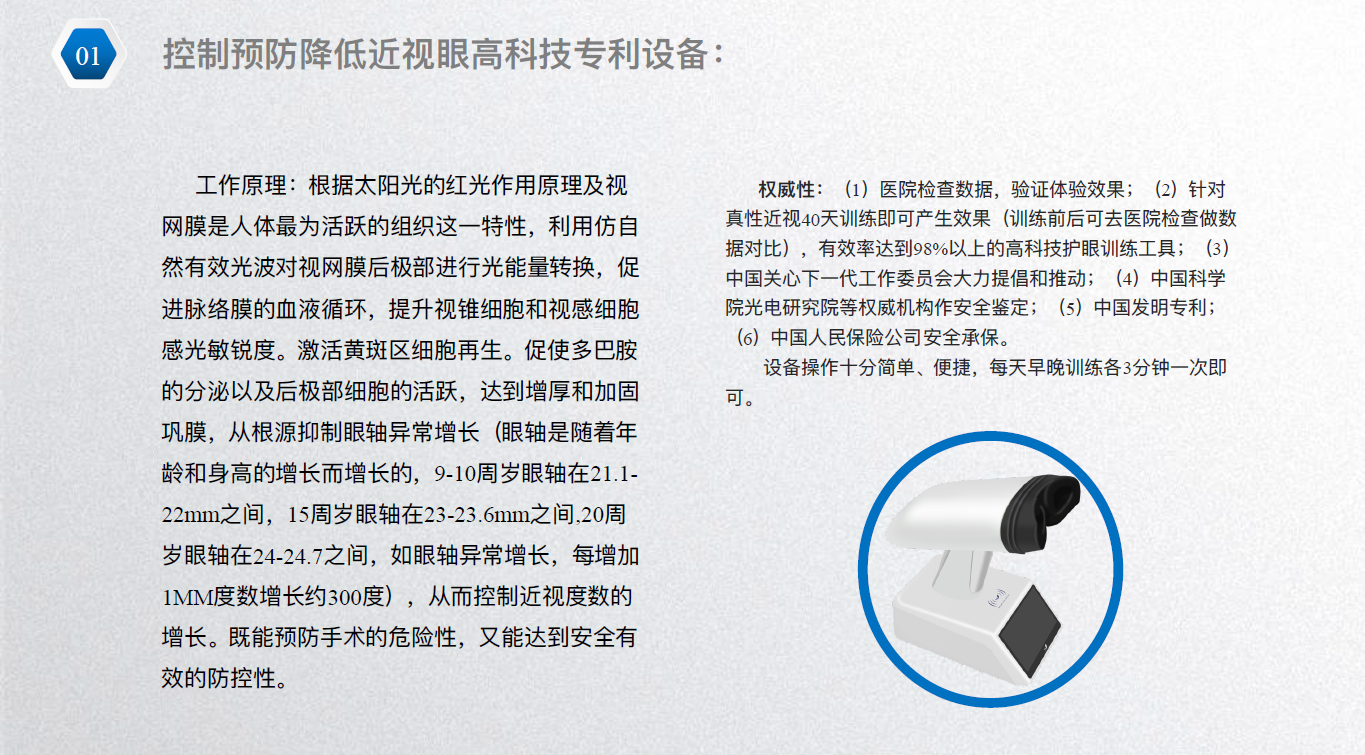 01

控制预防降低近视眼高科技专利设备：

工作原理：根据太阳光的红光作用原理及视网膜是人体最为活跃的组织这一特性，利用仿自然有效光波对视网膜后极部进行光能量转换，促进脉络膜的血液循环，提升视锥细胞和视感细胞感光敏锐度。激活黄斑区细胞再生。促使多巴胺的分泌以及后极部细胞的活跃，达到增厚和加固巩膜，从根源抑制眼轴异常增长（眼轴是随着年龄和身高的增长而增长的，9-10周岁眼轴在21.1-22mm之间，15周岁眼轴在23-23.6mm之间,20周岁眼轴在24-24.7之间，如眼轴异常增长，每增加1MM度数增长约300度），从而控制近视度数的增长。既能预防手术的危险性，又能达到安全有效的防控性。

权威性：（1）医院检查数据，验证体验效果；（2）针对真性近视40天训练即可产生效果（训练前后可去医院检查做数据对比），有效率达到98%以上的高科技护眼训练工具；（3）中国关心下一代工作委员会大力提倡和推动；（4）中国科学院光电研究院等权威机构作安全鉴定；（5）中国发明专利；（6）中国人民保险公司安全承保。

设备操作十分简单、便捷，每天早晚训练各3分钟一次即可。